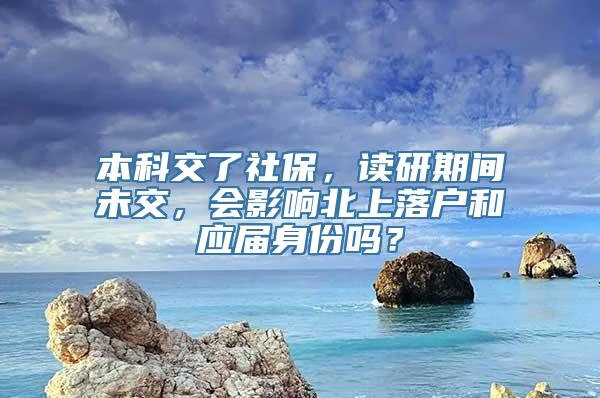 本科交了社保，读研期间未交，会影响北上落户和应届身份吗？